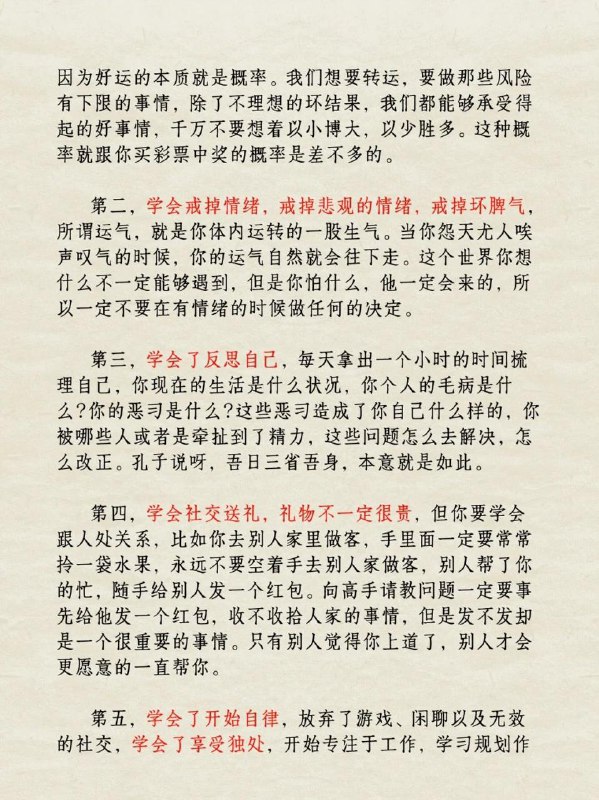 因为好运的本质就是概率。我们想要转运，要做那些风险有下限的事情，除了不理想的坏结果，我们都能够承受得起的好事情，千万不要想着以小博大，以少胜多。这种概率就跟你买彩票中奖的概率是差不多的。

第二，学会戒掉情绪，戒掉悲观的情绪，戒掉坏脾气，所谓运气，就是你体内运转的一股生气。当你怨天尤人唉声叹气的时候，你的运气自然就会往下走。这个世界你想什么不一定能够遇到，但是你怕什么，他一定会来的，所以一定不要在有情绪的时候做任何的决定。

第三，学会了反思自己，每天拿出一个小时的时间梳理自己，你现在的生活是什么状况，你个人的毛病是什么?你的恶习是什么?这些恶习造成了你自己什么样的，你被哪些人或者是牵扯到了精力，这些问题怎么去解决，怎么改正。孔子说呀，吾日三省吾身，本意就是如此。

第四，学会社交送礼，礼物不一定很贵，但你要学会跟人处关系，比如你去别人家里做客，手里面一定要常常拎一袋水果，永远不要空着手去别人家做客，别人帮了你的忙，随手给别人发一个红包。向高手请教问题一定要事先给他发一个红包，收不收拾人家的事情，但是发不发却是一个很重要的事情。只有别人觉得你上道了，别人才会更愿意的一直帮你。

第五，学会了开始自律，放弃了游戏、闲聊以及无效的社交，学会了享受独处，开始专注于工作，学习规划作